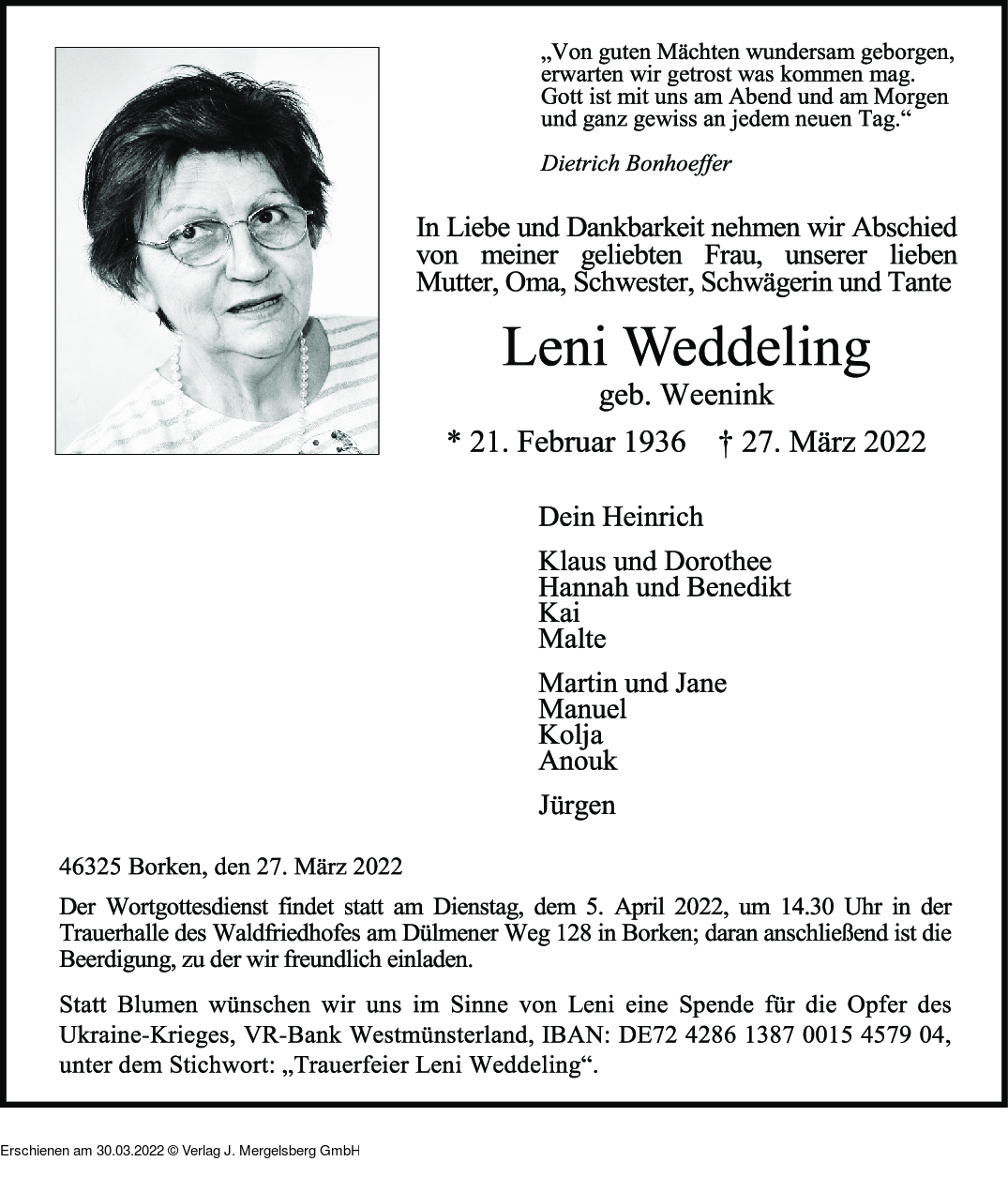 „Von guten Mächten wundersam geborgen, erwarten wir getrost was kommen mag. Gott ist mit uns am Abend und am Morgen und ganz gewiss an jedem neuen Tag.“

Dietrich Bonhoeffer

In Liebe und Dankbarkeit nehmen wir Abschied von meiner geliebten Frau, unserer lieben Mutter, Oma, Schwester, Schwägerin und Tante

Leni Weddeling

geb. Weenink

* 21. Februar 1936 † 27. März 2022

Dein Heinrich

Klaus und Dorothee
Hannah und Benedikt
Kai
Malte

Martin und Jane
Manuel
Kolja
Anouk

Jürgen

46325 Borken, den 27. März 2022

Der Wortgottesdienst findet statt am Dienstag, dem 5. April 2022, um 14.30 Uhr in der Trauerhalle des Waldfriedhofes am Dülmener Weg 128 in Borken; daran anschließend ist die Beerdigung, zu der wir freundlich einladen.

Statt Blumen wünschen wir uns im Sinne von Leni eine Spende für die Opfer des Ukraine-Krieges, VR-Bank Westmünsterland, IBAN: DE72 4286 1387 0015 4579 04, unter dem Stichwort: „Trauerfeier Leni Weddeling“.

Erschienen am 30.03.2022 © Verlag J. Mergelsberg GmbH